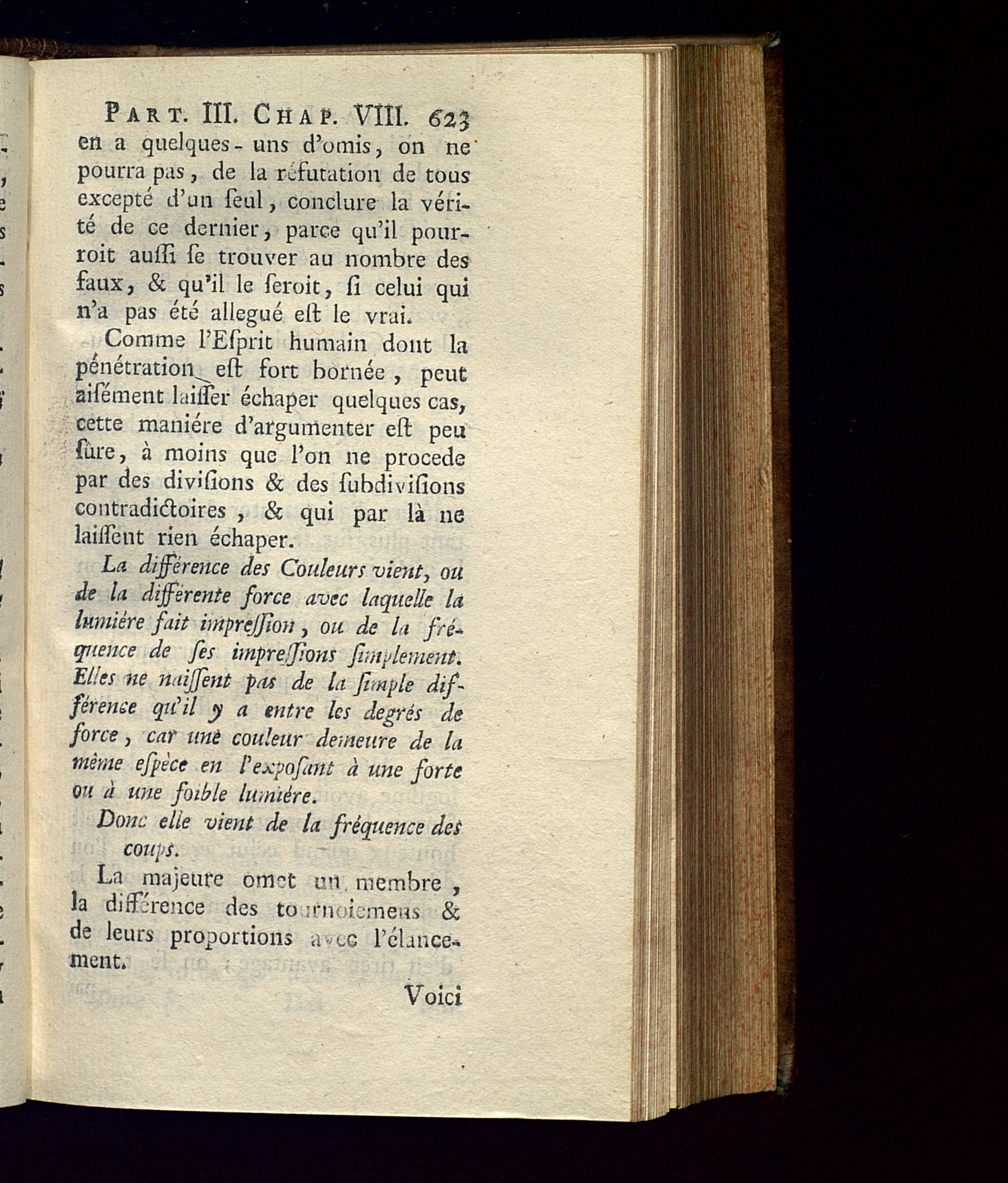 PART. III. CHAP. VIII. 623

en a quelques-uns d'omis, on ne pourra pas, de la réfutation de tous excepté d'un ſeul, conclure la vérité de ce dernier, parce qu'il pourroit auſſi ſe trouver au nombre des faux, & qu'il le ſeroit, ſi celui qui n'a pas été allegué eſt le vrai.

Comme l'Eſprit humain dont la pénétration eſt fort bornée, peut aiſément laiſſer échaper quelques cas, cette maniére d'argumenter eſt peu ſûre, à moins que l'on ne procede par des diviſions & des ſubdiviſions contradictoires, & qui par là ne laiſſent rien échaper.

La différence des Couleurs vient, ou de la différente force avec laquelle la lumiére fait impreſſion, ou de la fréquence de ſes impreſſions ſimplement. Elles ne naiſſent pas de la ſimple différence qu'il y a entre les degrés de force, car une couleur demeure de la même eſpèce en l'expoſant à une forte ou à une foible lumiére.

Donc elle vient de la fréquence des coups.

La majeure omet un membre, la différence des tournoiemens & de leurs proportions avec l'élancement.

Voici